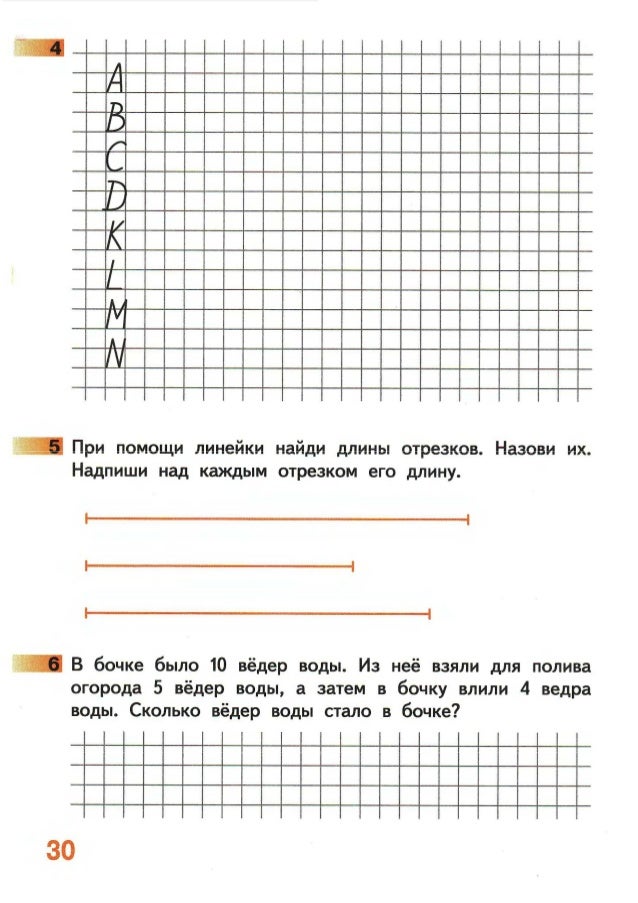 4

A
B
C
D
K
L
M
N

5 При помощи линейки найди длины отрезков. Назови их. Надпиши над каждым отрезком его длину.

6 В бочке было 10 вёдер воды. Из неё взяли для полива огорода 5 вёдер воды, а затем в бочку влили 4 ведра воды. Сколько вёдер воды стало в бочке?

30